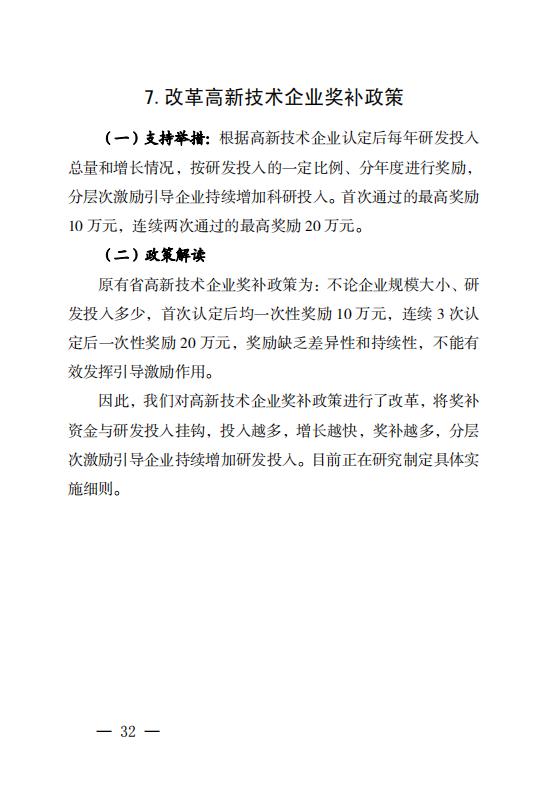 7. 改革高新技术企业奖补政策

（一）支持举措：根据高新技术企业认定后每年研发投入总量和增长情况，按研发投入的一定比例、分年度进行奖励，分层次激励引导企业持续增加科研投入。首次通过的最高奖励10万元，连续两次通过的最高奖励20万元。

（二）政策解读

原有省高新技术企业奖补政策为：不论企业规模大小、研发投入多少，首次认定后均一次性奖励10万元，连续3次认定后一次性奖励20万元，奖励缺乏差异性和持续性，不能有效发挥引导激励作用。

因此，我们对高新技术企业奖补政策进行了改革，将奖补资金与研发投入挂钩，投入越多，增长越快，奖补越多，分层次激励引导企业持续增加研发投入。目前正在研究制定具体实施细则。

— 32 —